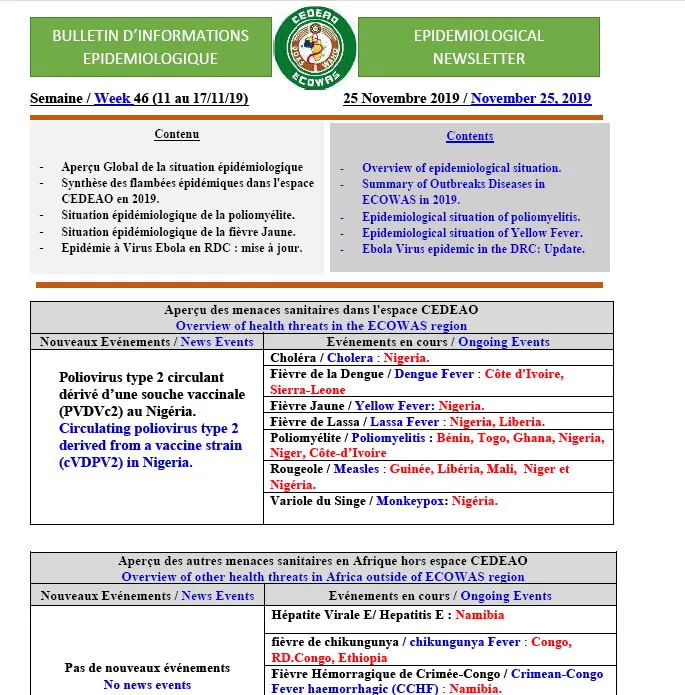 BULLETIN D'INFORMATIONS EPIDEMIOLOGIQUE

CEDEAO ECOWAS

EPIDEMIOLOGICAL NEWSLETTER

Semaine / Week 46 (11 au 17/11/19)

25 Novembre 2019 / November 25, 2019

Contenu

- Aperçu Global de la situation épidémiologique
- Synthèse des flambées épidémiques dans l'espace CEDEAO en 2019.
- Situation épidémiologique de la poliomyélite.
- Situation épidémiologique de la fièvre Jaune.
- Epidémie à Virus Ebola en RDC : mise à jour.

Contents

- Overview of epidemiological situation.
- Summary of Outbreaks Diseases in ECOWAS in 2019.
- Epidemiological situation of poliomyelitis.
- Epidemiological situation of Yellow Fever.
- Ebola Virus epidemic in the DRC: Update.

Aperçu des menaces sanitaires dans l'espace CEDEAO
Overview of health threats in the ECOWAS region

| Nouveaux Evénements / News Events | Evénements en cours / Ongoing Events |
|---|---|
| Poliovirus type 2 circulant dérivé d'une souche vaccinale (PVDVc2) au Nigéria. Circulating poliovirus type 2 derived from a vaccine strain (cVDPV2) in Nigeria. | Choléra / Cholera : Nigeria. |
| | Fièvre de la Dengue / Dengue Fever : Côte d'Ivoire, Sierra-Leone |
| | Fièvre Jaune / Yellow Fever: Nigeria. |
| | Fièvre de Lassa / Lassa Fever : Nigeria, Liberia. |
| | Poliomyélite / Poliomyelitis : Bénin, Togo, Ghana, Nigeria, Niger, Côte-d'Ivoire |
| | Rougeole / Measles : Guinée, Libéria, Mali, Niger et Nigéria. |
| | Variole du Singe / Monkeypox: Nigéria. |

Aperçu des autres menaces sanitaires en Afrique hors espace CEDEAO
Overview of other health threats in Africa outside of ECOWAS region

| Nouveaux Evénements / News Events | Evénements en cours / Ongoing Events |
|---|---|
| Pas de nouveaux événements No news events | Hépatite Virale E/ Hepatitis E : Namibia |
| | fièvre de chikungunya / chikungunya Fever : Congo, RD.Congo, Ethiopia |
| | Fièvre Hémorragique de Crimée-Congo / Crimean-Congo Fever haemorrhagic (CCHF) : Namibia. |